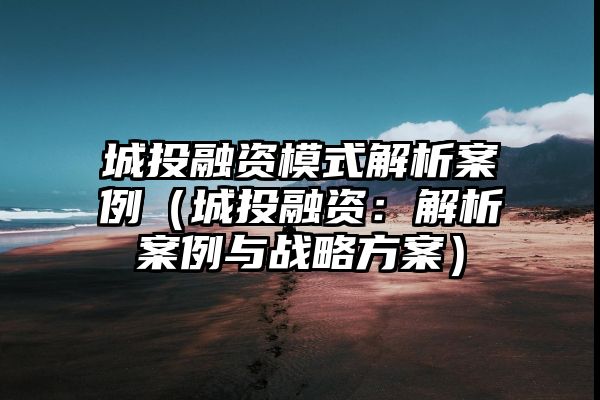 城投融资模式解析案例（城投融资：解析案例与战略方案）